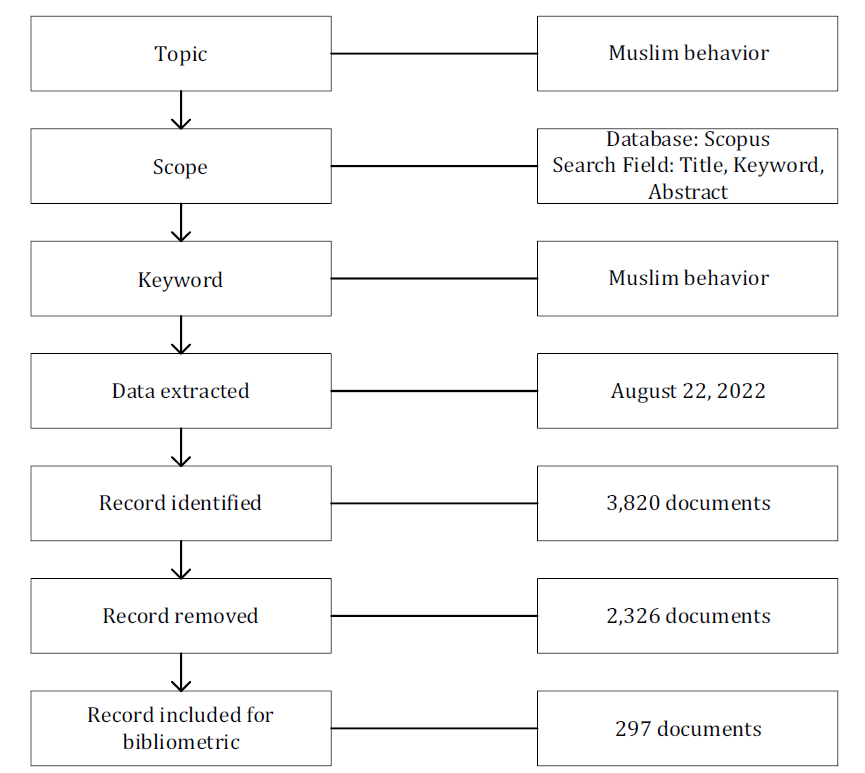 Topic

Muslim behavior

Scope

Database: Scopus
Search Field: Title, Keyword, Abstract

Keyword

Muslim behavior

Data extracted

August 22, 2022

Record identified

3,820 documents

Record removed

2,326 documents

Record included for bibliometric

297 documents